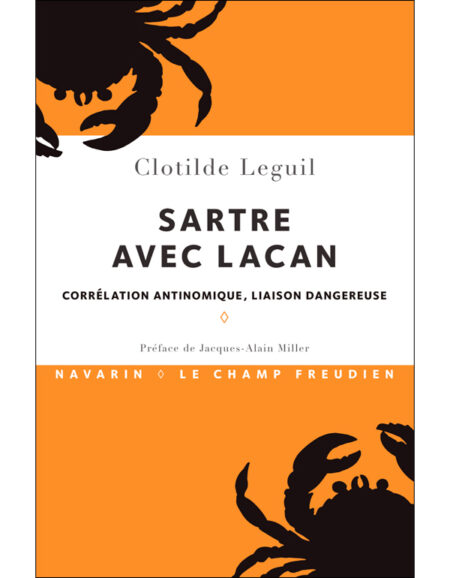 Clotilde Leguil

SARTRE
AVEC LACAN

CORRÉLATION ANTINOMIQUE, LIAISON DANGEREUSE

◊

Préface de Jacques-Alain Miller

NAVARIN ◊ LE CHAMP FREUDIEN